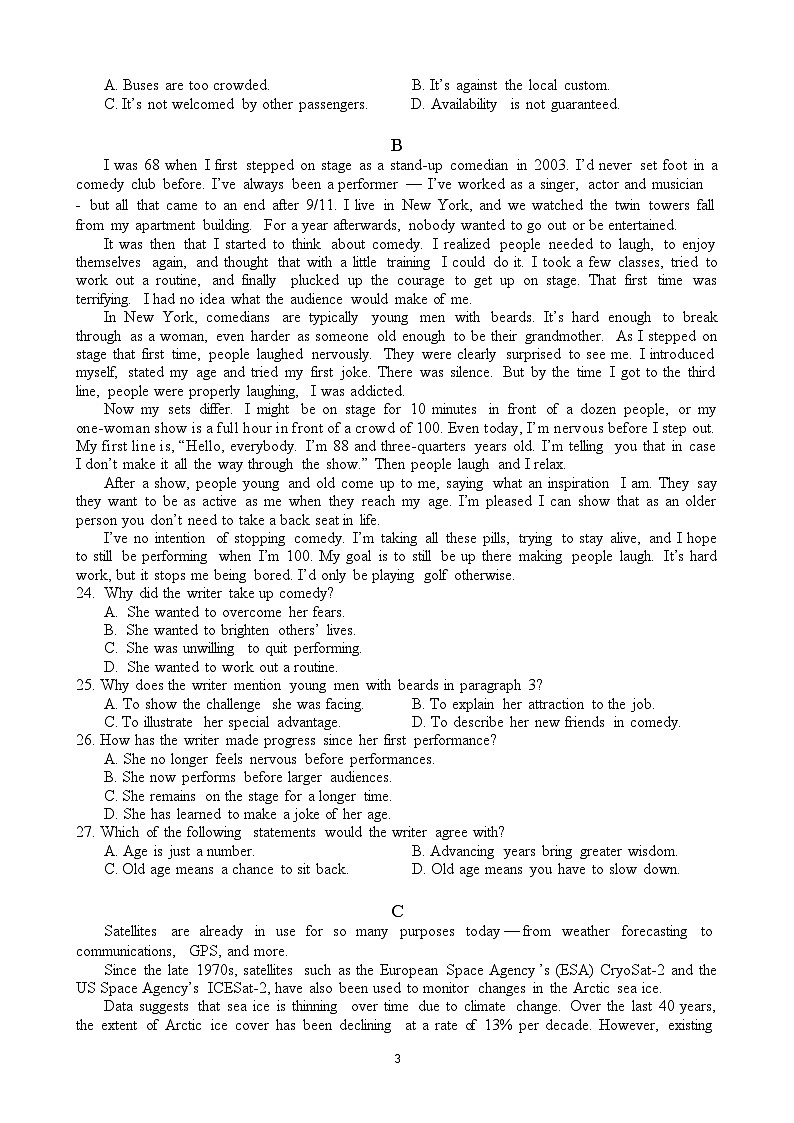 A. Buses are too crowded.
B. It's against the local custom.
C. It's not welcomed by other passengers.
D. Availability is not guaranteed.

B

I was 68 when I first stepped on stage as a stand-up comedian in 2003. I'd never set foot in a comedy club before. I've always been a performer — I've worked as a singer, actor and musician - but all that came to an end after 9/11. I live in New York, and we watched the twin towers fall from my apartment building. For a year afterwards, nobody wanted to go out or be entertained.

It was then that I started to think about comedy. I realized people needed to laugh, to enjoy themselves again, and thought that with a little training I could do it. I took a few classes, tried to work out a routine, and finally plucked up the courage to get up on stage. That first time was terrifying. I had no idea what the audience would make of me.

In New York, comedians are typically young men with beards. It's hard enough to break through as a woman, even harder as someone old enough to be their grandmother. As I stepped on stage that first time, people laughed nervously. They were clearly surprised to see me. I introduced myself, stated my age and tried my first joke. There was silence. But by the time I got to the third line, people were properly laughing, I was addicted.

Now my sets differ. I might be on stage for 10 minutes in front of a dozen people, or my one-woman show is a full hour in front of a crowd of 100. Even today, I'm nervous before I step out. My first line is, "Hello, everybody. I'm 88 and three-quarters years old. I'm telling you that in case I don't make it all the way through the show." Then people laugh and I relax.

After a show, people young and old come up to me, saying what an inspiration I am. They say they want to be as active as me when they reach my age. I'm pleased I can show that as an older person you don't need to take a back seat in life.

I've no intention of stopping comedy. I'm taking all these pills, trying to stay alive, and I hope to still be performing when I'm 100. My goal is to still be up there making people laugh. It's hard work, but it stops me being bored. I'd only be playing golf otherwise.

24. Why did the writer take up comedy?
A. She wanted to overcome her fears.
B. She wanted to brighten others' lives.
C. She was unwilling to quit performing.
D. She wanted to work out a routine.

25. Why does the writer mention young men with beards in paragraph 3?
A. To show the challenge she was facing.
B. To explain her attraction to the job.
C. To illustrate her special advantage.
D. To describe her new friends in comedy.

26. How has the writer made progress since her first performance?
A. She no longer feels nervous before performances.
B. She now performs before larger audiences.
C. She remains on the stage for a longer time.
D. She has learned to make a joke of her age.

27. Which of the following statements would the writer agree with?
A. Age is just a number.
B. Advancing years bring greater wisdom.
C. Old age means a chance to sit back.
D. Old age means you have to slow down.

C

Satellites are already in use for so many purposes today — from weather forecasting to communications, GPS, and more.

Since the late 1970s, satellites such as the European Space Agency's (ESA) CryoSat-2 and the US Space Agency's ICESat-2, have also been used to monitor changes in the Arctic sea ice.

Data suggests that sea ice is thinning over time due to climate change. Over the last 40 years, the extent of Arctic ice cover has been declining at a rate of 13% per decade. However, existing

3